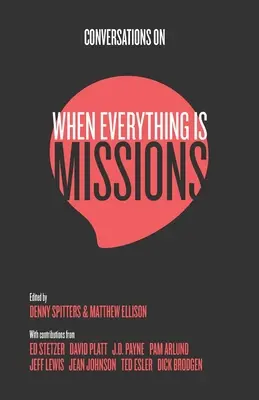 CONVERSATIONS ON

WHEN EVERYTHING IS
MISSIONS

Edited by
DENNY SPITTERS & MATTHEW ELLISON

With contributions from
ED STETZER DAVID PLATT J.D. PAYNE PAM ARLUND
JEFF LEWIS JEAN JOHNSON TED ESLER DICK BRODGEN